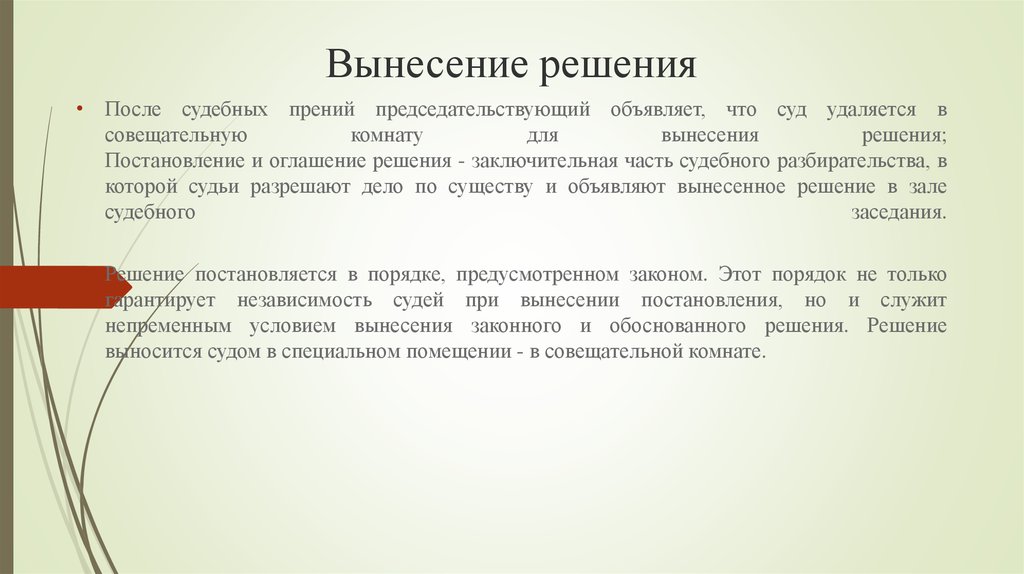 Вынесение решения

• После судебных прений председательствующий объявляет, что суд удаляется в совещательную комнату для вынесения решения; Постановление и оглашение решения - заключительная часть судебного разбирательства, в которой судьи разрешают дело по существу и объявляют вынесенное решение в зале судебного заседания.

Решение постановляется в порядке, предусмотренном законом. Этот порядок не только гарантирует независимость судей при вынесении постановления, но и служит непременным условием вынесения законного и обоснованного решения. Решение выносится судом в специальном помещении - в совещательной комнате.